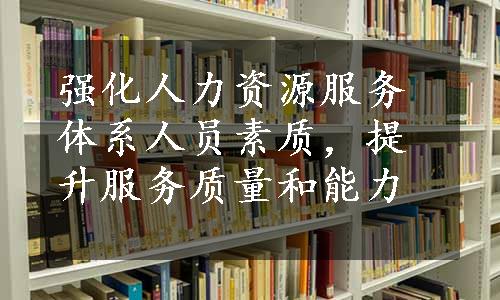 强化人力资源服务体系人员素质，提升服务质量和能力